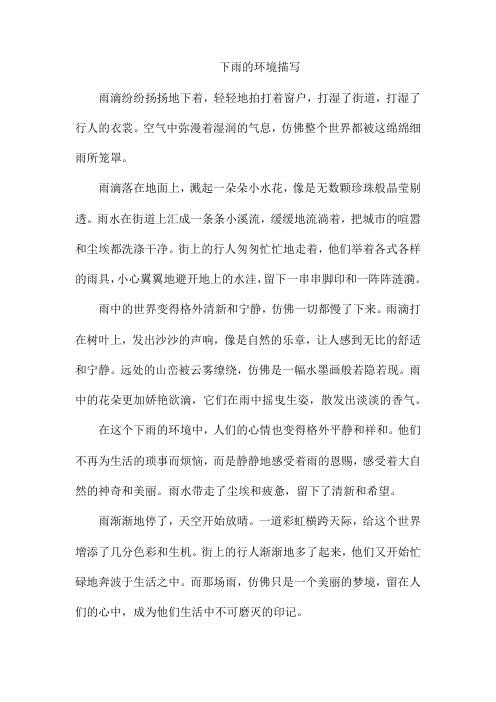 下雨的环境描写

雨滴纷纷扬扬地下着，轻轻地拍打着窗户，打湿了街道，打湿了行人的衣裳。空气中弥漫着湿润的气息，仿佛整个世界都被这绵绵细雨所笼罩。

雨滴落在地面上，溅起一朵朵小水花，像是无数颗珍珠般晶莹剔透。雨水在街道上汇成一条条小溪流，缓缓地流淌着，把城市的喧嚣和尘埃都洗涤干净。街上的行人匆匆忙忙地走着，他们举着各式各样的雨具，小心翼翼地避开地上的水洼，留下一串串脚印和一阵阵涟漪。

雨中的世界变得格外清新和宁静，仿佛一切都慢了下来。雨滴打在树叶上，发出沙沙的声响，像是自然的乐章，让人感到无比的舒适和宁静。远处的山峦被云雾缭绕，仿佛是一幅水墨画般若隐若现。雨中的花朵更加娇艳欲滴，它们在雨中摇曳生姿，散发出淡淡的香气。

在这个下雨的环境中，人们的心情也变得格外平静和祥和。他们不再为生活的琐事而烦恼，而是静静地感受着雨的恩赐，感受着大自然的神奇和美丽。雨水带走了尘埃和疲惫，留下了清新和希望。

雨渐渐地停了，天空开始放晴。一道彩虹横跨天际，给这个世界增添了几分色彩和生机。街上的行人渐渐地多了起来，他们又开始忙碌地奔波于生活之中。而那场雨，仿佛只是一个美丽的梦境，留在人们的心中，成为他们生活中不可磨灭的印记。